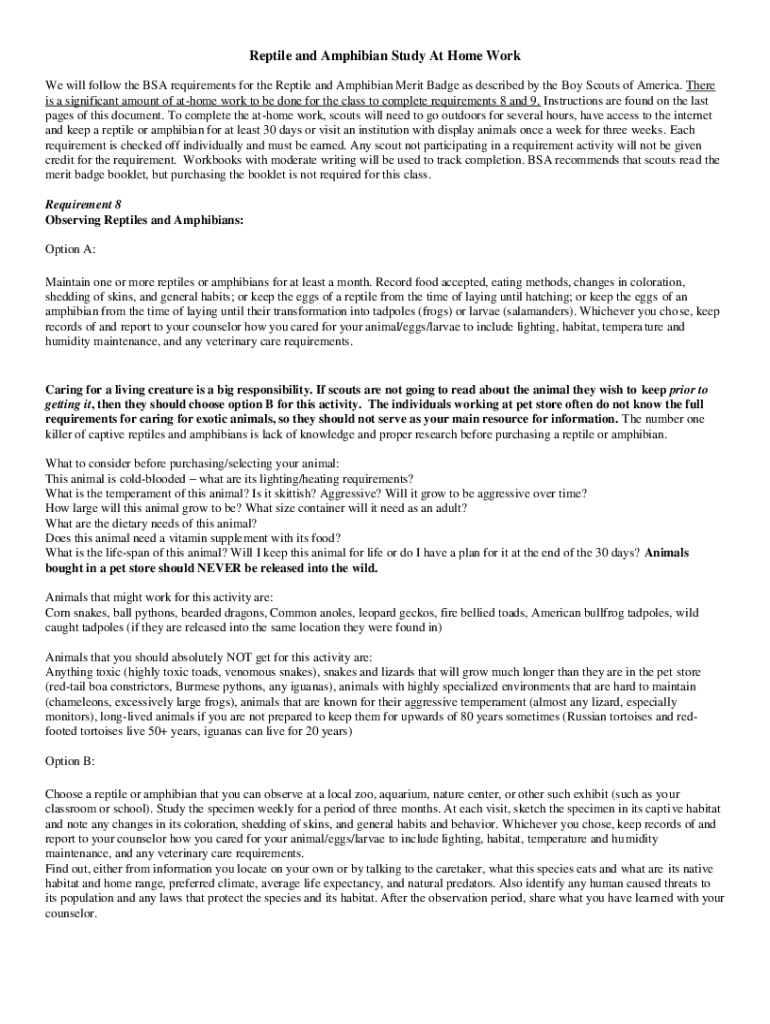 Reptile and Amphibian Study At Home Work

We will follow the BSA requirements for the Reptile and Amphibian Merit Badge as described by the Boy Scouts of America. There is a significant amount of at-home work to be done for the class to complete requirements 8 and 9. Instructions are found on the last pages of this document. To complete the at-home work, scouts will need to go outdoors for several hours, have access to the internet and keep a reptile or amphibian for at least 30 days or visit an institution with display animals once a week for three weeks. Each requirement is checked off individually and must be earned. Any scout not participating in a requirement activity will not be given credit for the requirement. Workbooks with moderate writing will be used to track completion. BSA recommends that scouts read the merit badge booklet, but purchasing the booklet is not required for this class.

Requirement 8
Observing Reptiles and Amphibians:

Option A:

Maintain one or more reptiles or amphibians for at least a month. Record food accepted, eating methods, changes in coloration, shedding of skins, and general habits; or keep the eggs of a reptile from the time of laying until hatching; or keep the eggs of an amphibian from the time of laying until their transformation into tadpoles (frogs) or larvae (salamanders). Whichever you chose, keep records of and report to your counselor how you cared for your animal/eggs/larvae to include lighting, habitat, temperature and humidity maintenance, and any veterinary care requirements.

Caring for a living creature is a big responsibility. If scouts are not going to read about the animal they wish to keep prior to getting it, then they should choose option B for this activity. The individuals working at pet store often do not know the full requirements for caring for exotic animals, so they should not serve as your main resource for information. The number one killer of captive reptiles and amphibians is lack of knowledge and proper research before purchasing a reptile or amphibian.

What to consider before purchasing/selecting your animal:
This animal is cold-blooded – what are its lighting/heating requirements?
What is the temperament of this animal? Is it skittish? Aggressive? Will it grow to be aggressive over time?
How large will this animal grow to be? What size container will it need as an adult?
What are the dietary needs of this animal?
Does this animal need a vitamin supplement with its food?
What is the life-span of this animal? Will I keep this animal for life or do I have a plan for it at the end of the 30 days? Animals bought in a pet store should NEVER be released into the wild.

Animals that might work for this activity are:
Corn snakes, ball pythons, bearded dragons, Common anoles, leopard geckos, fire bellied toads, American bullfrog tadpoles, wild caught tadpoles (if they are released into the same location they were found in)

Animals that you should absolutely NOT get for this activity are:
Anything toxic (highly toxic toads, venomous snakes), snakes and lizards that will grow much longer than they are in the pet store (red-tail boa constrictors, Burmese pythons, any iguanas), animals with highly specialized environments that are hard to maintain (chameleons, excessively large frogs), animals that are known for their aggressive temperament (almost any lizard, especially monitors), long-lived animals if you are not prepared to keep them for upwards of 80 years sometimes (Russian tortoises and red-footed tortoises live 50+ years, iguanas can live for 20 years)

Option B:

Choose a reptile or amphibian that you can observe at a local zoo, aquarium, nature center, or other such exhibit (such as your classroom or school). Study the specimen weekly for a period of three months. At each visit, sketch the specimen in its captive habitat and note any changes in its coloration, shedding of skins, and general habits and behavior. Whichever you chose, keep records of and report to your counselor how you cared for your animal/eggs/larvae to include lighting, habitat, temperature and humidity maintenance, and any veterinary care requirements.
Find out, either from information you locate on your own or by talking to the caretaker, what this species eats and what are its native habitat and home range, preferred climate, average life expectancy, and natural predators. Also identify any human caused threats to its population and any laws that protect the species and its habitat. After the observation period, share what you have learned with your counselor.